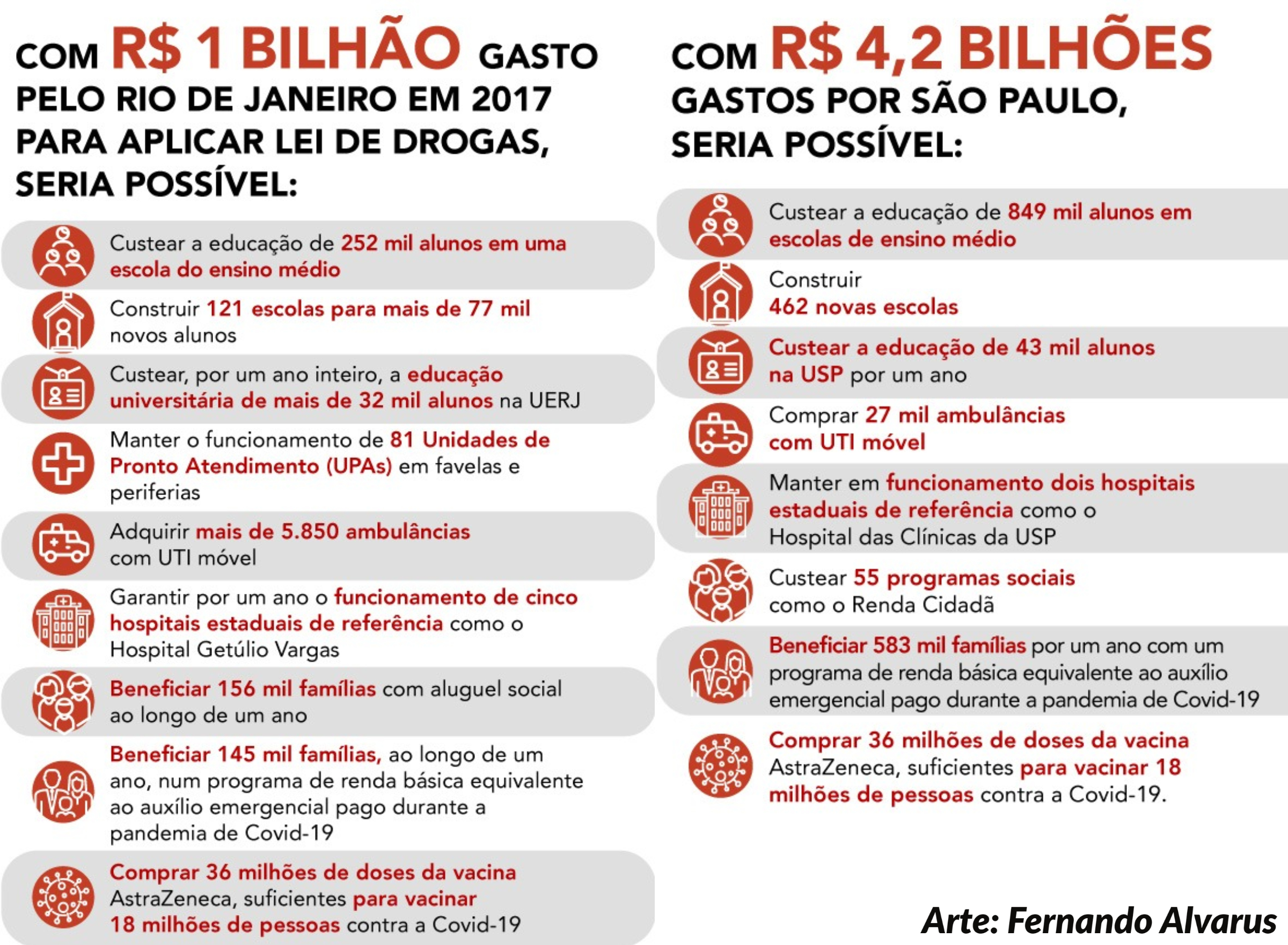 COM R$ 1 BILHÃO GASTO PELO RIO DE JANEIRO EM 2017 PARA APLICAR LEI DE DROGAS, SERIA POSSÍVEL:

Custear a educação de 252 mil alunos em uma escola do ensino médio

Construir 121 escolas para mais de 77 mil novos alunos

Custear, por um ano inteiro, a educação universitária de mais de 32 mil alunos na UERJ

Manter o funcionamento de 81 Unidades de Pronto Atendimento (UPAs) em favelas e periferias

Adquirir mais de 5.850 ambulâncias com UTI móvel

Garantir por um ano o funcionamento de cinco hospitais estaduais de referência como o Hospital Getúlio Vargas

Beneficiar 156 mil famílias com aluguel social ao longo de um ano

Beneficiar 145 mil famílias, ao longo de um ano, num programa de renda básica equivalente ao auxílio emergencial pago durante a pandemia de Covid-19

Comprar 36 milhões de doses da vacina AstraZeneca, suficientes para vacinar 18 milhões de pessoas contra a Covid-19

COM R$ 4,2 BILHÕES GASTOS POR SÃO PAULO, SERIA POSSÍVEL:

Custear a educação de 849 mil alunos em escolas de ensino médio

Construir 462 novas escolas

Custear a educação de 43 mil alunos na USP por um ano

Comprar 27 mil ambulâncias com UTI móvel

Manter em funcionamento dois hospitais estaduais de referência como o Hospital das Clínicas da USP

Custear 55 programas sociais como o Renda Cidadã

Beneficiar 583 mil famílias por um ano com um programa de renda básica equivalente ao auxílio emergencial pago durante a pandemia de Covid-19

Comprar 36 milhões de doses da vacina AstraZeneca, suficientes para vacinar 18 milhões de pessoas contra a Covid-19.

Arte: Fernando Alvarus